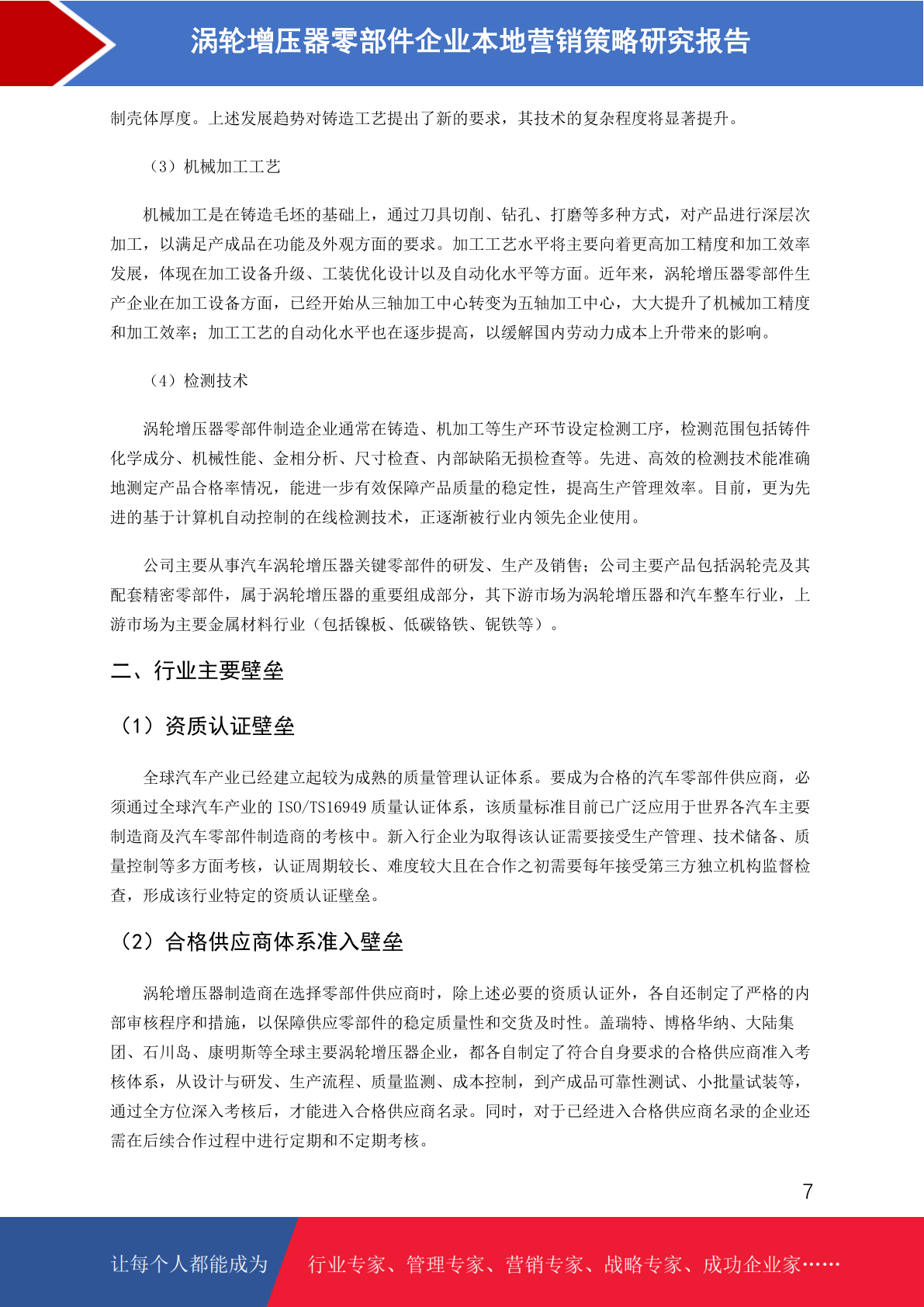 涡轮增压器零部件企业本地营销策略研究报告

制壳体厚度。上述发展趋势对铸造工艺提出了新的要求，其技术的复杂程度将显著提升。

（3）机械加工工艺

机械加工是在铸造毛坯的基础上，通过刀具切削、钻孔、打磨等多种方式，对产品进行深层次加工，以满足产成品在功能及外观方面的要求。加工工艺水平将主要向着更高加工精度和加工效率发展，体现在加工设备升级、工装优化设计以及自动化水平等方面。近年来，涡轮增压器零部件生产企业在加工设备方面，已经开始从三轴加工中心转变为五轴加工中心，大大提升了机械加工精度和加工效率；加工工艺的自动化水平也在逐步提高，以缓解国内劳动力成本上升带来的影响。

（4）检测技术

涡轮增压器零部件制造企业通常在铸造、机加工等生产环节设定检测工序，检测范围包括铸件化学成分、机械性能、金相分析、尺寸检查、内部缺陷无损检查等。先进、高效的检测技术能准确地测定产品合格率情况，能进一步有效保障产品质量的稳定性，提高生产管理效率。目前，更为先进的基于计算机自动控制的在线检测技术，正逐渐被行业内领先企业使用。

公司主要从事汽车涡轮增压器关键零部件的研发、生产及销售；公司主要产品包括涡轮壳及其配套精密零部件，属于涡轮增压器的重要组成部分，其下游市场为涡轮增压器和汽车整车行业，上游市场为主要金属材料行业（包括镍板、低碳铬铁、铌铁等）。

二、行业主要壁垒

（1）资质认证壁垒

全球汽车产业已经建立起较为成熟的质量管理认证体系。要成为合格的汽车零部件供应商，必须通过全球汽车产业的 ISO/TS16949 质量认证体系，该质量标准目前已广泛应用于世界各汽车主要制造商及汽车零部件制造商的考核中。新入行企业为取得该认证需要接受生产管理、技术储备、质量控制等多方面考核，认证周期较长、难度较大且在合作之初需要每年接受第三方独立机构监督检查，形成该行业特定的资质认证壁垒。

（2）合格供应商体系准入壁垒

涡轮增压器制造商在选择零部件供应商时，除上述必要的资质认证外，各自还制定了严格的内部审核程序和措施，以保障供应零部件的稳定质量性和交货及时性。盖瑞特、博格华纳、大陆集团、石川岛、康明斯等全球主要涡轮增压器企业，都各自制定了符合自身要求的合格供应商准入考核体系，从设计与研发、生产流程、质量监测、成本控制，到产成品可靠性测试、小批量试装等，通过全方位深入考核后，才能进入合格供应商名录。同时，对于已经进入合格供应商名录的企业还需在后续合作过程中进行定期和不定期考核。

7

让每个人都能成为 行业专家、管理专家、营销专家、战略专家、成功企业家……